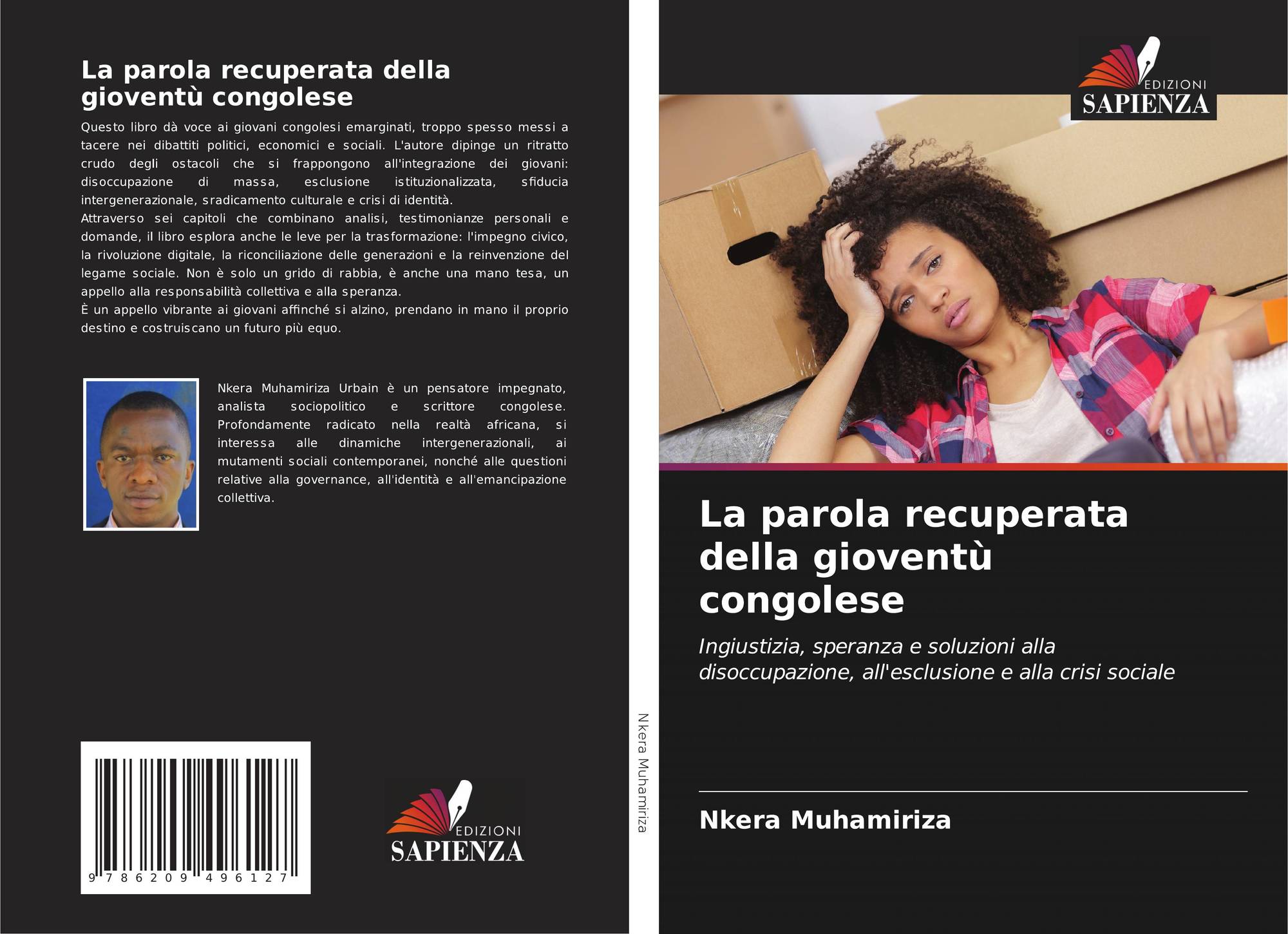 La parola recuperata della gioventù congolese

Questo libro dà voce ai giovani congolesi emarginati, troppo spesso messi a tacere nei dibattiti politici, economici e sociali. L'autore dipinge un ritratto crudo degli ostacoli che si frappongono all'integrazione dei giovani: disoccupazione di massa, esclusione istituzionalizzata, sfiducia intergenerazionale, sradicamento culturale e crisi di identità.
Attraverso sei capitoli che combinano analisi, testimonianze personali e domande, il libro esplora anche le leve per la trasformazione: l'impegno civico, la rivoluzione digitale, la riconciliazione delle generazioni e la reinvenzione del legame sociale. Non è solo un grido di rabbia, è anche una mano tesa, un appello alla responsabilità collettiva e alla speranza.
È un appello vibrante ai giovani affinché si alzino, prendano in mano il proprio destino e costruiscano un futuro più equo.

Nkera Muhamiriza Urbain è un pensatore impegnato, analista sociopolitico e scrittore congolese. Profondamente radicato nella realtà africana, si interessa alle dinamiche intergenerazionali, ai mutamenti sociali contemporanei, nonché alle questioni relative alla governance, all'identità e all'emancipazione collettiva.

9 786209 496127

EDIZIONI
SAPIENZA

Nkera Muhamiriza

EDIZIONI
SAPIENZA

La parola recuperata della gioventù congolese

Ingiustizia, speranza e soluzioni alla disoccupazione, all'esclusione e alla crisi sociale

Nkera Muhamiriza